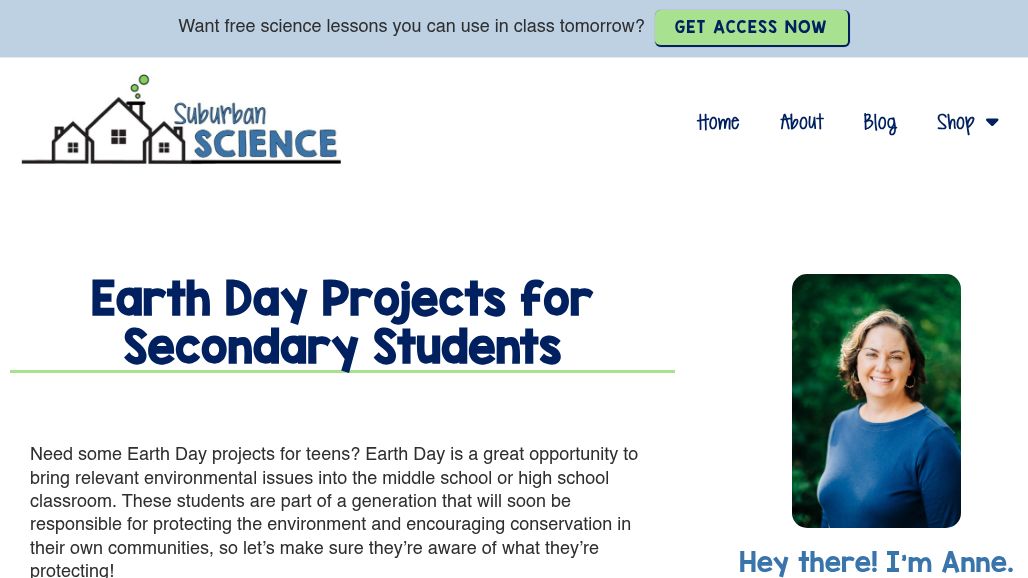 Want free science lessons you can use in class tomorrow? GET ACCESS NOW

Suburban SCIENCE

Home About Blog Shop

Earth Day Projects for Secondary Students

Need some Earth Day projects for teens? Earth Day is a great opportunity to bring relevant environmental issues into the middle school or high school classroom. These students are part of a generation that will soon be responsible for protecting the environment and encouraging conservation in their own communities, so let's make sure they're aware of what they're protecting!

Hey there! I'm Anne.